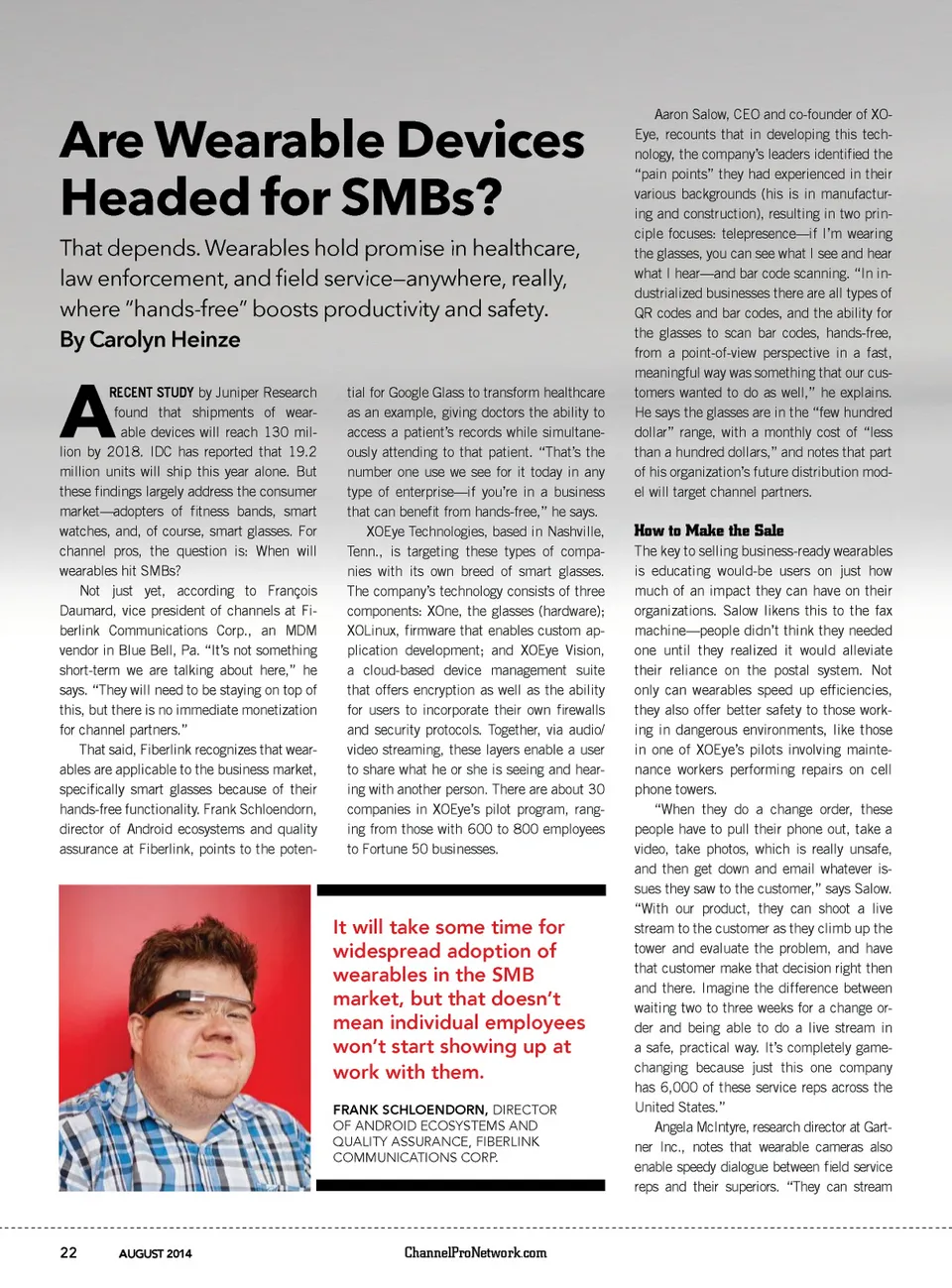 Are Wearable Devices Headed for SMBs?

That depends. Wearables hold promise in healthcare, law enforcement, and field service—anywhere, really, where "hands-free" boosts productivity and safety.
By Carolyn Heinze

A RECENT STUDY by Juniper Research found that shipments of wearable devices will reach 130 million by 2018. IDC has reported that 19.2 million units will ship this year alone. But these findings largely address the consumer market—adopters of fitness bands, smart watches, and, of course, smart glasses. For channel pros, the question is: When will wearables hit SMBs?

Not just yet, according to François Daumard, vice president of channels at Fiberlink Communications Corp., an MDM vendor in Blue Bell, Pa. "It's not something short-term we are talking about here," he says. "They will need to be staying on top of this, but there is no immediate monetization for channel partners."

That said, Fiberlink recognizes that wearables are applicable to the business market, specifically smart glasses because of their hands-free functionality. Frank Schloendorn, director of Android ecosystems and quality assurance at Fiberlink, points to the potential for Google Glass to transform healthcare as an example, giving doctors the ability to access a patient's records while simultaneously attending to that patient. "That's the number one use we see for it today in any type of enterprise—if you're in a business that can benefit from hands-free," he says.

XOEye Technologies, based in Nashville, Tenn., is targeting these types of companies with its own breed of smart glasses. The company's technology consists of three components: XOne, the glasses (hardware); XOLinux, firmware that enables custom application development; and XOEye Vision, a cloud-based device management suite that offers encryption as well as the ability for users to incorporate their own firewalls and security protocols. Together, via audio/video streaming, these layers enable a user to share what he or she is seeing and hearing with another person. There are about 30 companies in XOEye's pilot program, ranging from those with 600 to 800 employees to Fortune 50 businesses.

It will take some time for widespread adoption of wearables in the SMB market, but that doesn't mean individual employees won't start showing up at work with them.

FRANK SCHLOENDORN, DIRECTOR OF ANDROID ECOSYSTEMS AND QUALITY ASSURANCE, FIBERLINK COMMUNICATIONS CORP.

Aaron Salow, CEO and co-founder of XOEye, recounts that in developing this technology, the company's leaders identified the "pain points" they had experienced in their various backgrounds (his is in manufacturing and construction), resulting in two principle focuses: telepresence—if I'm wearing the glasses, you can see what I see and hear what I hear—and bar code scanning. "In industrialized businesses there are all types of QR codes and bar codes, and the ability for the glasses to scan bar codes, hands-free, from a point-of-view perspective in a fast, meaningful way was something that our customers wanted to do as well," he explains. He says the glasses are in the "few hundred dollar" range, with a monthly cost of "less than a hundred dollars," and notes that part of his organization's future distribution model will target channel partners.

How to Make the Sale
The key to selling business-ready wearables is educating would-be users on just how much of an impact they can have on their organizations. Salow likens this to the fax machine—people didn't think they needed one until they realized it would alleviate their reliance on the postal system. Not only can wearables speed up efficiencies, they also offer better safety to those working in dangerous environments, like those in one of XOEye's pilots involving maintenance workers performing repairs on cell phone towers.

"When they do a change order, these people have to pull their phone out, take a video, take photos, which is really unsafe, and then get down and email whatever issues they saw to the customer," says Salow. "With our product, they can shoot a live stream to the customer as they climb up the tower and evaluate the problem, and have that customer make that decision right then and there. Imagine the difference between waiting two to three weeks for a change order and being able to do a live stream in a safe, practical way. It's completely game-changing because just this one company has 6,000 of these service reps across the United States."

Angela McIntyre, research director at Gartner Inc., notes that wearable cameras also enable speedy dialogue between field service reps and their superiors. "They can stream

22 AUGUST 2014 ChannelProNetwork.com